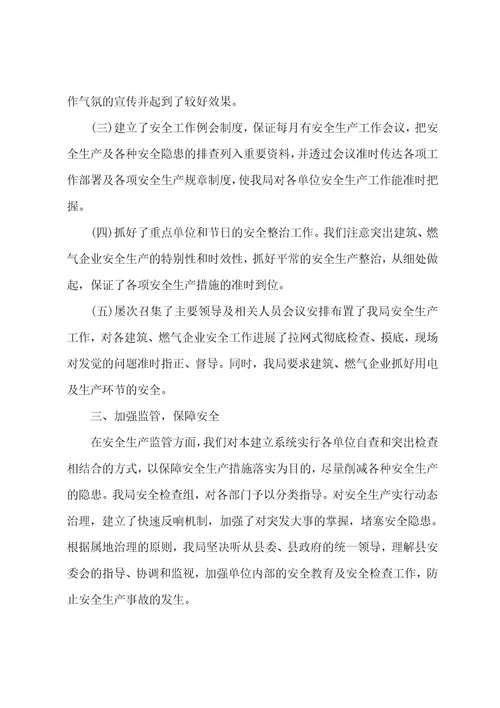 作气氛的宣传并起到了较好效果。

(三)建立了安全工作例会制度，保证每月有安全生产工作会议，把安全生产及各种安全隐患的排查列入重要资料，并透过会议准时传达各项工作部署及各项安全生产规章制度，使我局对各单位安全生产工作能准时把握。

(四)抓好了重点单位和节日的安全整治工作。我们注意突出建筑、燃气企业安全生产的特别性和时效性，抓好平常的安全生产整治，从细处做起，保证了各项安全生产措施的准时到位。

(五)屡次召集了主要领导及相关人员会议安排布置了我局安全生产工作，对各建筑、燃气企业安全工作进展了拉网式彻底检查、摸底，现场对发觉的问题准时指正、督导。同时，我局要求建筑、燃气企业抓好用电及生产环节的安全。

三、加强监管，保障安全

在安全生产监管方面，我们对本建立系统实行各单位自查和突出检查相结合的方式，以保障安全生产措施落实为目的，尽量削减各种安全生产的隐患。我局安全检查组，对各部门予以分类指导。对安全生产实行动态治理，建立了快速反响机制，加强了对突发大事的掌握，堵塞安全隐患。根据属地治理的原则，我局坚决听从县委、县政府的统一领导，理解县安委会的指导、协调和监视，加强单位内部的安全教育及安全检查工作，防止安全生产事故的发生。